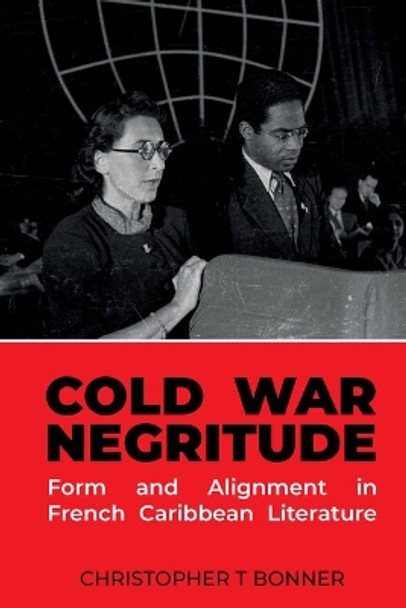 COLD WAR NEGRITUDE

Form and Alignment in French Caribbean Literature

CHRISTOPHER T BONNER